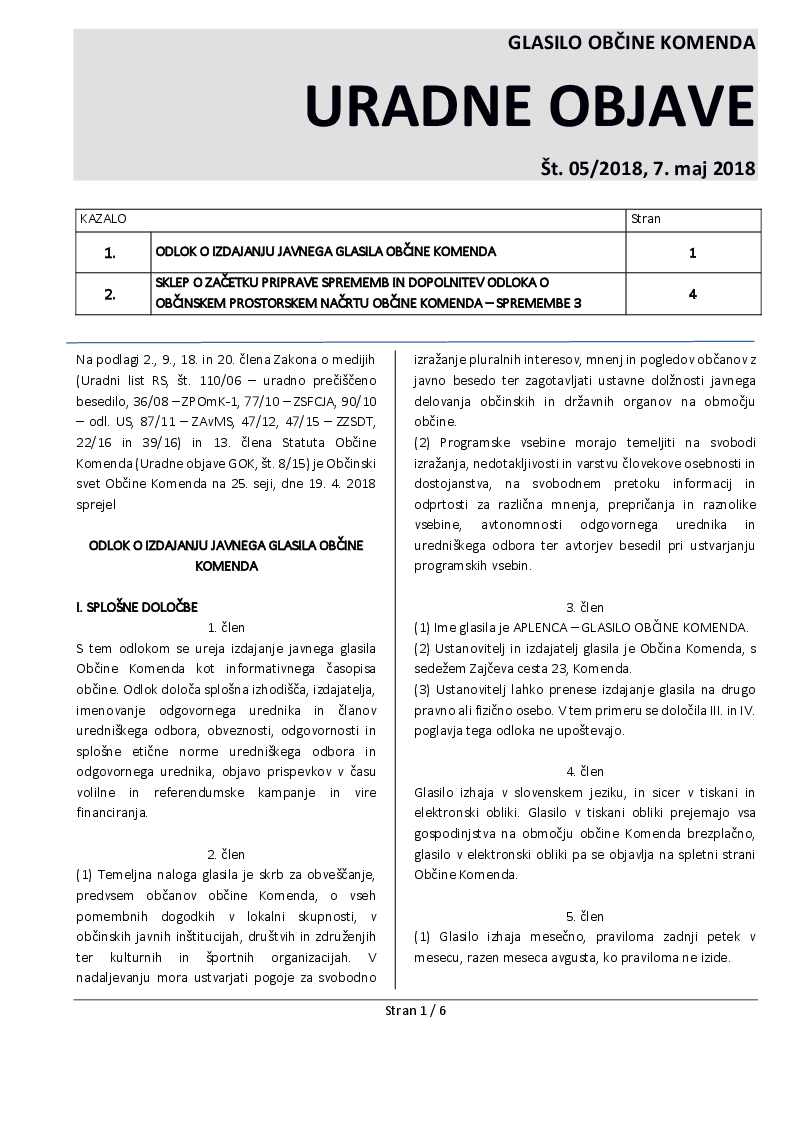 GLASILO OBČINE KOMENDA

URADNE OBJAVE

Št. 05/2018, 7. maj 2018

| KAZALO | | Stran |
|---|---|---|
| 1. | ODLOK O IZDAJANJU JAVNEGA GLASILA OBČINE KOMENDA | 1 |
| 2. | SKLEP O ZAČETKU PRIPRAVE SPREMEMB IN DOPOLNITEV ODLOKA O OBČINSKEM PROSTORSKEM NAČRTU OBČINE KOMENDA – SPREMEMBE 3 | 4 |

Na podlagi 2., 9., 18. in 20. člena Zakona o medijih (Uradni list RS, št. 110/06 – uradno prečiščeno besedilo, 36/08 – ZPOmK-1, 77/10 – ZSFCJA, 90/10 – odl. US, 87/11 – ZAvMS, 47/12, 47/15 – ZZSDT, 22/16 in 39/16) in 13. člena Statuta Občine Komenda (Uradne objave GOK, št. 8/15) je Občinski svet Občine Komenda na 25. seji, dne 19. 4. 2018 sprejel

ODLOK O IZDAJANJU JAVNEGA GLASILA OBČINE KOMENDA

I. SPLOŠNE DOLOČBE

1. člen

S tem odlokom se ureja izdajanje javnega glasila Občine Komenda kot informativnega časopisa občine. Odlok določa splošna izhodišča, izdajatelja, imenovanje odgovornega urednika in članov uredniškega odbora, obveznosti, odgovornosti in splošne etične norme uredniškega odbora in odgovornega urednika, objavo prispevkov v času volilne in referendumske kampanje in vire financiranja.

2. člen

(1) Temeljna naloga glasila je skrb za obveščanje, predvsem občanov občine Komenda, o vseh pomembnih dogodkih v lokalni skupnosti, v občinskih javnih inštitucijah, društvih in združenjih ter kulturnih in športnih organizacijah. V nadaljevanju mora ustvarjati pogoje za svobodno izražanje pluralnih interesov, mnenj in pogledov občanov z javno besedo ter zagotavljati ustavne dolžnosti javnega delovanja občinskih in državnih organov na območju občine.

(2) Programske vsebine morajo temeljiti na svobodi izražanja, nedotakljivosti in varstvu človekove osebnosti in dostojanstva, na svobodnem pretoku informacij in odprtosti za različna mnenja, prepričanja in raznolike vsebine, avtonomnosti odgovornega urednika in uredniškega odbora ter avtorjev besedil pri ustvarjanju programskih vsebin.

3. člen

(1) Ime glasila je APLENCA – GLASILO OBČINE KOMENDA.

(2) Ustanovitelj in izdajatelj glasila je Občina Komenda, s sedežem Zajčeva cesta 23, Komenda.

(3) Ustanovitelj lahko prenese izdajanje glasila na drugo pravno ali fizično osebo. V tem primeru se določila III. in IV. poglavja tega odloka ne upoštevajo.

4. člen

Glasilo izhaja v slovenskem jeziku, in sicer v tiskani in elektronski obliki. Glasilo v tiskani obliki prejemajo vsa gospodinjstva na območju občine Komenda brezplačno, glasilo v elektronski obliki pa se objavlja na spletni strani Občine Komenda.

5. člen

(1) Glasilo izhaja mesečno, praviloma zadnji petek v mesecu, razen meseca avgusta, ko praviloma ne izide.

Stran 1 / 6